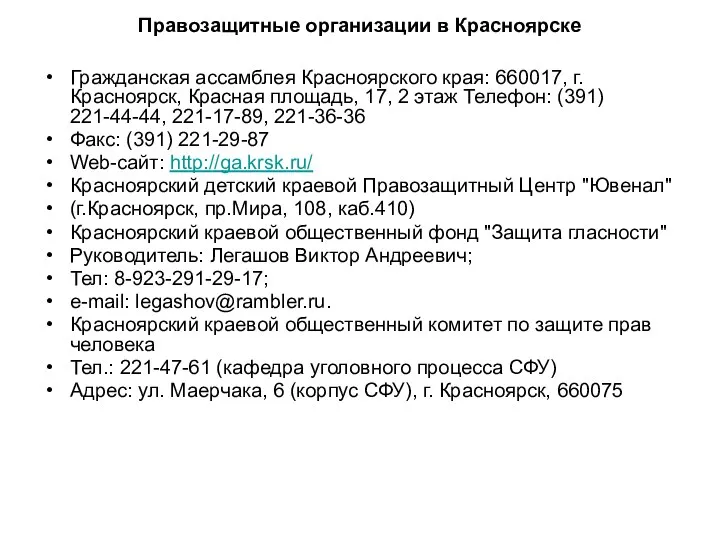 Правозащитные организации в Красноярске

• Гражданская ассамблея Красноярского края: 660017, г. Красноярск, Красная площадь, 17, 2 этаж Телефон: (391) 221-44-44, 221-17-89, 221-36-36
• Факс: (391) 221-29-87
• Web-сайт: http://ga.krsk.ru/
• Красноярский детский краевой Правозащитный Центр "Ювенал"
• (г.Красноярск, пр.Мира, 108, каб.410)
• Красноярский краевой общественный фонд "Защита гласности"
• Руководитель: Легашов Виктор Андреевич;
• Тел: 8-923-291-29-17;
• e-mail: legashov@rambler.ru.
• Красноярский краевой общественный комитет по защите прав человека
• Тел.: 221-47-61 (кафедра уголовного процесса СФУ)
• Адрес: ул. Маерчака, 6 (корпус СФУ), г. Красноярск, 660075